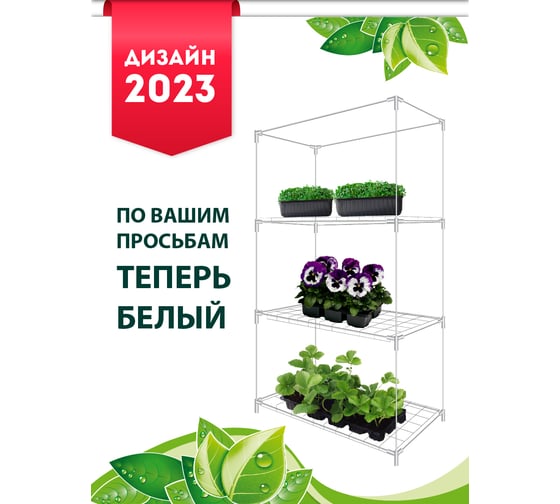 ДИЗАЙН
2023

ПО ВАШИМ
ПРОСЬБАМ
ТЕПЕРЬ
БЕЛЫЙ